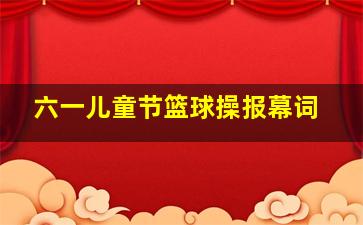 六一儿童节篮球操报幕词